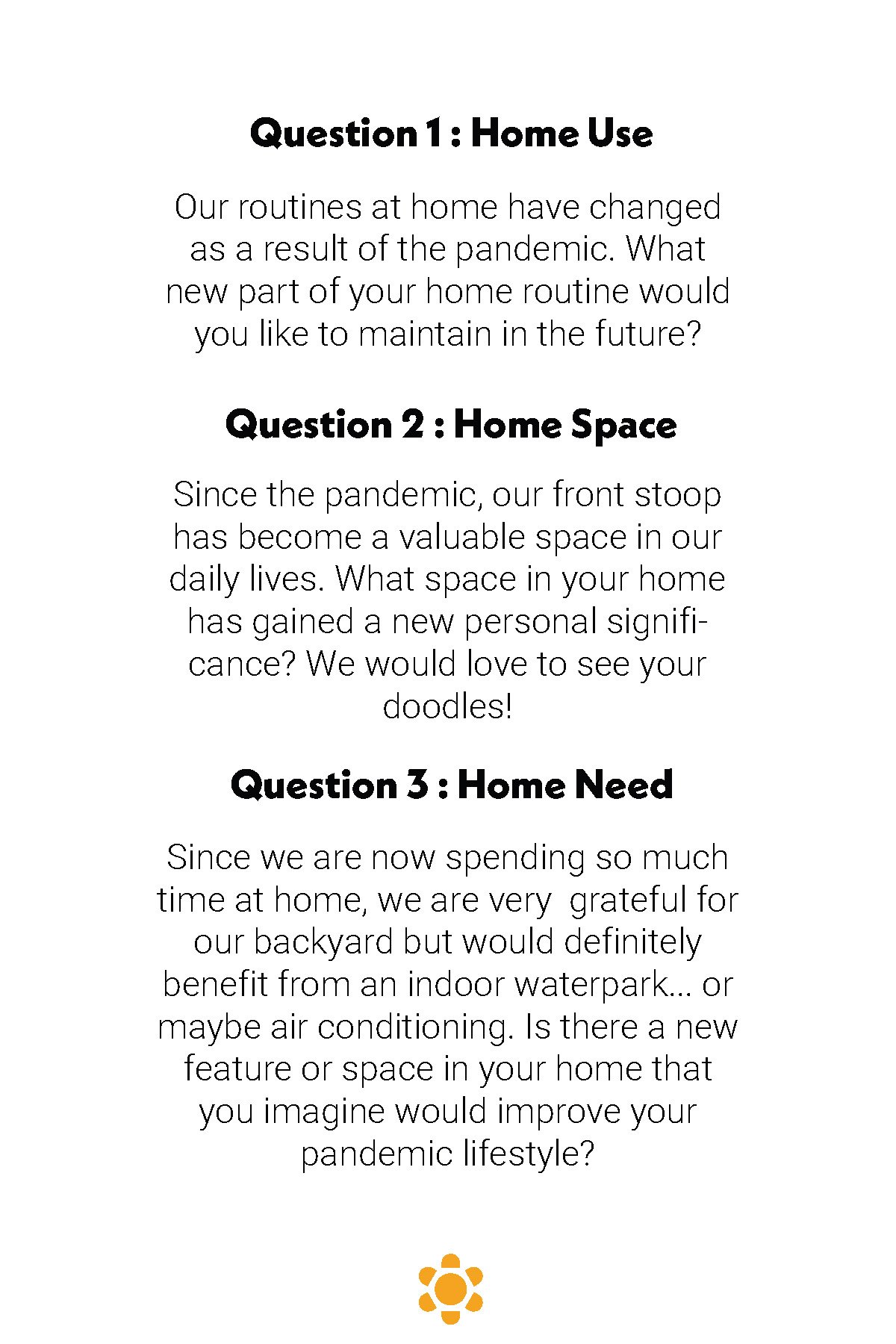 Question 1 : Home Use

Our routines at home have changed as a result of the pandemic. What new part of your home routine would you like to maintain in the future?

Question 2 : Home Space

Since the pandemic, our front stoop has become a valuable space in our daily lives. What space in your home has gained a new personal significance? We would love to see your doodles!

Question 3 : Home Need

Since we are now spending so much time at home, we are very grateful for our backyard but would definitely benefit from an indoor waterpark... or maybe air conditioning. Is there a new feature or space in your home that you imagine would improve your pandemic lifestyle?